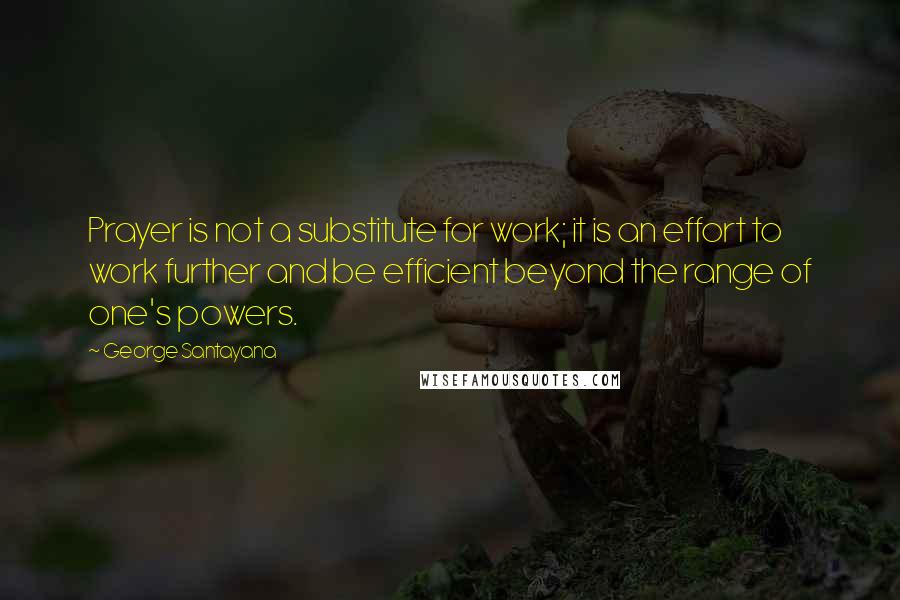 Prayer is not a substitute for work; it is an effort to work further and be efficient beyond the range of one's powers.

~ George Santayana

WISEFAMOUSQUOTES.COM